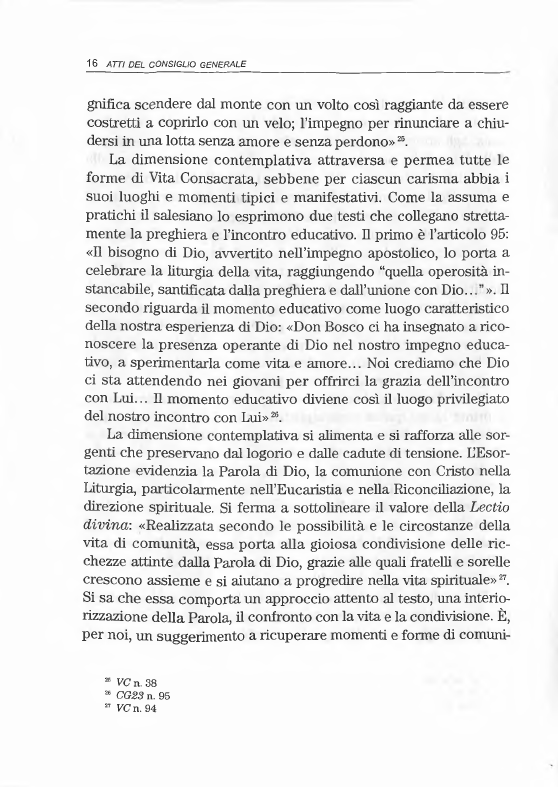 16 ATTI DEL CONSIGLIO GENERALE

gnifica scendere dal monte con un volto così raggiante da essere costretti a coprirlo con un velo; l'impegno per rinunciare a chiudersi in una lotta senza amore e senza perdono»$^{25}$.

La dimensione contemplativa attraversa e permea tutte le forme di Vita Consacrata, sebbene per ciascun carisma abbia i suoi luoghi e momenti tipici e manifestativi. Come la assuma e pratichi il salesiano lo esprimono due testi che collegano strettamente la preghiera e l'incontro educativo. Il primo è l'articolo 95: «Il bisogno di Dio, avvertito nell'impegno apostolico, lo porta a celebrare la liturgia della vita, raggiungendo "quella operosità instancabile, santificata dalla preghiera e dall'unione con Dio..."». Il secondo riguarda il momento educativo come luogo caratteristico della nostra esperienza di Dio: «Don Bosco ci ha insegnato a riconoscere la presenza operante di Dio nel nostro impegno educativo, a sperimentarla come vita e amore... Noi crediamo che Dio ci sta attendendo nei giovani per offrirci la grazia dell'incontro con Lui... Il momento educativo diviene così il luogo privilegiato del nostro incontro con Lui»$^{26}$.

La dimensione contemplativa si alimenta e si rafforza alle sorgenti che preservano dal logorio e dalle cadute di tensione. L'Esortazione evidenzia la Parola di Dio, la comunione con Cristo nella Liturgia, particolarmente nell'Eucaristia e nella Riconciliazione, la direzione spirituale. Si ferma a sottolineare il valore della Lectio divina: «Realizzata secondo le possibilità e le circostanze della vita di comunità, essa porta alla gioiosa condivisione delle ricchezze attinte dalla Parola di Dio, grazie alle quali fratelli e sorelle crescono assieme e si aiutano a progredire nella vita spirituale»$^{27}$. Si sa che essa comporta un approccio attento al testo, una interiorizzazione della Parola, il confronto con la vita e la condivisione. È, per noi, un suggerimento a ricuperare momenti e forme di comuni-

$^{25}$ VC n. 38
$^{26}$ CG23 n. 95
$^{27}$ VC n. 94